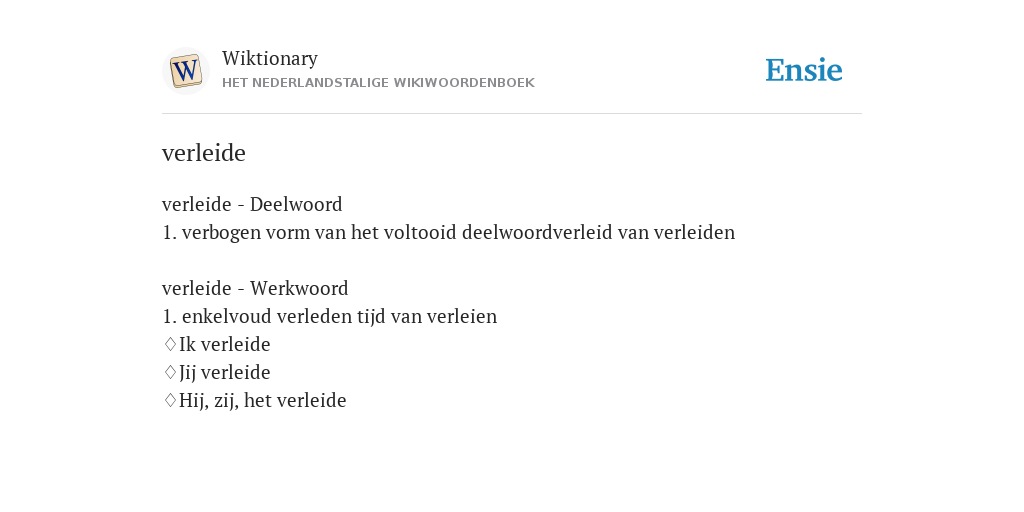 W

Wiktionary
HET NEDERLANDSTALIGE WIKIWOORDENBOEK

Ensie

verleide

verleide - Deelwoord
1. verbogen vorm van het voltooid deelwoordverleid van verleiden

verleide - Werkwoord
1. enkelvoud verleden tijd van verleien
♢Ik verleide
♢Jij verleide
♢Hij, zij, het verleide